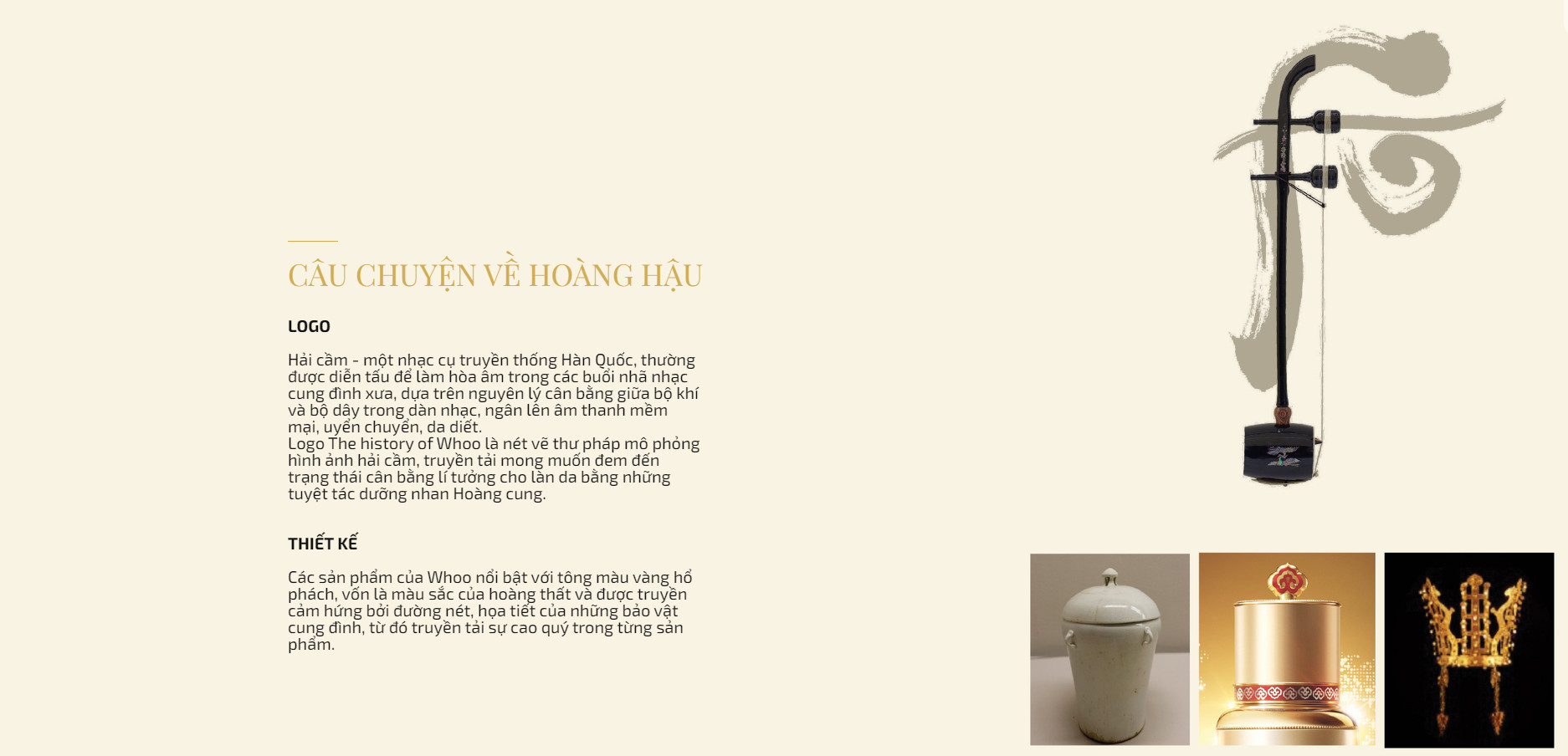 CÂU CHUYỆN VỀ HOÀNG HẬU

LOGO

Hải cầm - một nhạc cụ truyền thống Hàn Quốc, thường được diễn tấu để làm hòa âm trong các buổi nhã nhạc cung đình xưa, dựa trên nguyên lý cân bằng giữa bộ khí và bộ dây trong dàn nhạc, ngân lên âm thanh mềm mại, uyển chuyển, da diết.
Logo The history of Whoo là nét vẽ thư pháp mô phỏng hình ảnh hải cầm, truyền tải mong muốn đem đến trạng thái cân bằng lí tưởng cho làn da bằng những tuyệt tác dưỡng nhan Hoàng cung.

THIẾT KẾ

Các sản phẩm của Whoo nổi bật với tông màu vàng hổ phách, vốn là màu sắc của hoàng thất và được truyền cảm hứng bởi đường nét, họa tiết của những bảo vật cung đình, từ đó truyền tải sự cao quý trong từng sản phẩm.